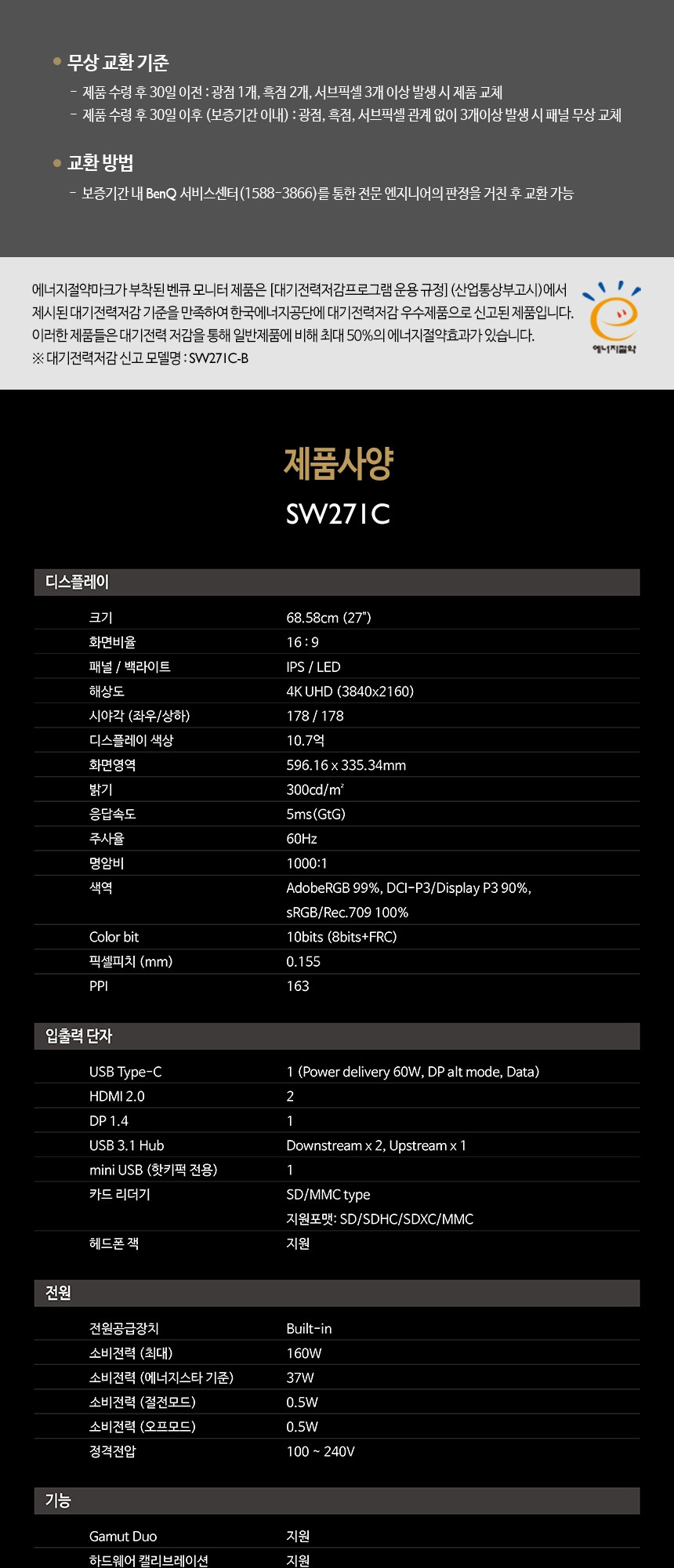 • 무상 교환 기준

- 제품 수령 후 30일 이전 : 광점 1개, 흑점 2개, 서브픽셀 3개 이상 발생 시 제품 교체
- 제품 수령 후 30일 이후 (보증기간 이내) : 광점, 흑점, 서브픽셀 관계 없이 3개이상 발생 시 패널 무상 교체

• 교환 방법

- 보증기간 내 BenQ 서비스센터(1588-3866)를 통한 전문 엔지니어의 판정을 거친 후 교환 가능

에너지절약마크가 부착된 벤큐 모니터 제품은 [대기전력저감프로그램 운용 규정] (산업통상부고시)에서 제시된 대기전력저감 기준을 만족하여 한국에너지공단에 대기전력저감 우수제품으로 신고된 제품입니다. 이러한 제품들은 대기전력 저감을 통해 일반제품에 비해 최대 50%의 에너지절약효과가 있습니다.
※ 대기전력저감 신고 모델명 : SW271C-B

에너지절약

제품사양
SW271C

디스플레이

크기
68.58cm (27")
화면비율
16 : 9
패널 / 백라이트
IPS / LED
해상도
4K UHD (3840x2160)
시야각 (좌우/상하)
178 / 178
디스플레이 색상
10.7억
화면영역
596.16 x 335.34mm
밝기
300cd/m²
응답속도
5ms(GtG)
주사율
60Hz
명암비
1000:1
색역
AdobeRGB 99%, DCI-P3/Display P3 90%, sRGB/Rec.709 100%
Color bit
10bits (8bits+FRC)
픽셀피치 (mm)
0.155
PPI
163

입출력 단자

USB Type-C
1 (Power delivery 60W, DP alt mode, Data)
HDMI 2.0
2
DP 1.4
1
USB 3.1 Hub
Downstream x 2, Upstream x 1
mini USB (핫키퍽 전용)
1
카드 리더기
SD/MMC type
지원포맷: SD/SDHC/SDXC/MMC
헤드폰 잭
지원

전원

전원공급장치
Built-in
소비전력 (최대)
160W
소비전력 (에너지스타 기준)
37W
소비전력 (절전모드)
0.5W
소비전력 (오프모드)
0.5W
정격전압
100 ~ 240V

기능

Gamut Duo
지원
하드웨어 캘리브레이션
지원